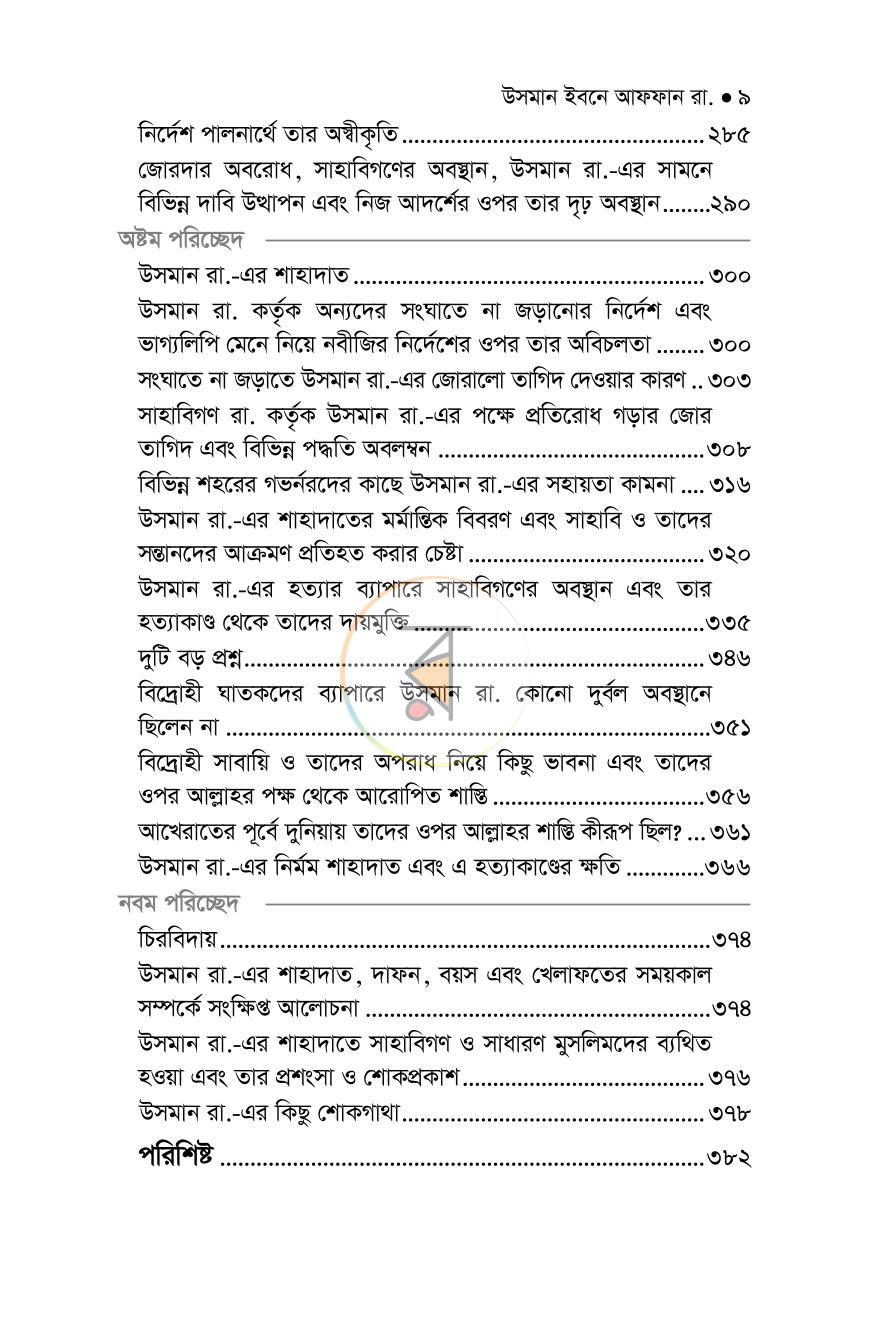 উসমান ইবনে আফফান রা. • ৯

নির্দেশ পালনার্থে তার অস্বীকৃতি ২৮৫

জোরদার অবরোধ, সাহাবিগণের অবস্থান, উসমান রা.-এর সামনে বিভিন্ন দাবি উত্থাপন এবং নিজ আদর্শের ওপর তার দৃঢ় অবস্থান ২৯০

অষ্টম পরিচ্ছেদ

উসমান রা.-এর শাহাদাত ৩০০

উসমান রা. কর্তৃক অন্যদের সংঘাতে না জড়ানোর নির্দেশ এবং ভাগ্যলিপি মেনে নিয়ে নবীজির নির্দেশের ওপর তার অবিচলতা ৩০০

সংঘাতে না জড়াতে উসমান রা.-এর জোরালো তাগিদ দেওয়ার কারণ ৩০৩

সাহাবিগণ রা. কর্তৃক উসমান রা.-এর পক্ষে প্রতিরোধ গড়ার জোর তাগিদ এবং বিভিন্ন পদ্ধতি অবলম্বন ৩০৮

বিভিন্ন শহরের গভর্নরদের কাছে উসমান রা.-এর সহায়তা কামনা ৩১৬

উসমান রা.-এর শাহাদাতের মর্মান্তিক বিবরণ এবং সাহাবি ও তাদের সন্তানদের আক্রমণ প্রতিহত করার চেষ্টা ৩২০

উসমান রা.-এর হত্যার ব্যাপারে সাহাবিগণের অবস্থান এবং তার হত্যাকাণ্ড থেকে তাদের দায়মুক্তি ৩৩৫

দুটি বড় প্রশ্ন ৩৪৬

বিদ্রোহী ঘাতকদের ব্যাপারে উসমান রা. কোনো দুর্বল অবস্থানে ছিলেন না ৩৫১

বিদ্রোহী সাবায়ি ও তাদের অপরাধ নিয়ে কিছু ভাবনা এবং তাদের ওপর আল্লাহর পক্ষ থেকে আরোপিত শাস্তি ৩৫৬

আখেরাতের পূর্বে দুনিয়ায় তাদের ওপর আল্লাহর শাস্তি কীরূপ ছিল? ৩৬১

উসমান রা.-এর নির্মম শাহাদাত এবং এ হত্যাকাণ্ডের ক্ষতি ৩৬৬

নবম পরিচ্ছেদ

চিরবিদায় ৩৭৪

উসমান রা.-এর শাহাদাত, দাফন, বয়স এবং খেলাফতের সময়কাল সম্পর্কে সংক্ষিপ্ত আলোচনা ৩৭৪

উসমান রা.-এর শাহাদাতে সাহাবিগণ ও সাধারণ মুসলিমদের ব্যথিত হওয়া এবং তার প্রশংসা ও শোকপ্রকাশ ৩৭৬

উসমান রা.-এর কিছু শোকগাথা ৩৭৮

পরিশিষ্ট ৩৮২